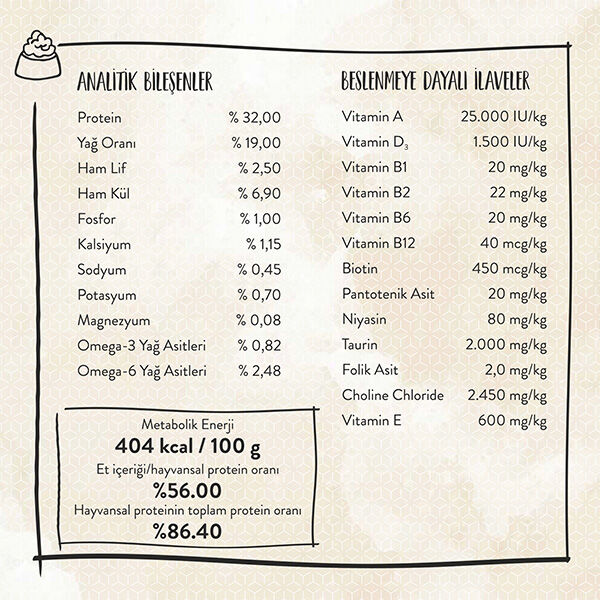 ANALİTİK BİLEŞENLER

Protein % 32,00
Yağ Oranı % 19,00
Ham Lif % 2,50
Ham Kül % 6,90
Fosfor % 1,00
Kalsiyum % 1,15
Sodyum % 0,45
Potasyum % 0,70
Magnezyum % 0,08
Omega-3 Yağ Asitleri % 0,82
Omega-6 Yağ Asitleri % 2,48

Metabolik Enerji
404 kcal / 100 g
Et içeriği/hayvansal protein oranı
%56.00
Hayvansal proteinin toplam protein oranı
%86.40

BESLENMEYE DAYALI İLAVELER

Vitamin A 25.000 IU/kg
Vitamin $D_3$ 1.500 IU/kg
Vitamin B1 20 mg/kg
Vitamin B2 22 mg/kg
Vitamin B6 20 mg/kg
Vitamin B12 40 mcg/kg
Biotin 450 mcg/kg
Pantotenik Asit 20 mg/kg
Niyasin 80 mg/kg
Taurin 2.000 mg/kg
Folik Asit 2,0 mg/kg
Choline Chloride 2.450 mg/kg
Vitamin E 600 mg/kg